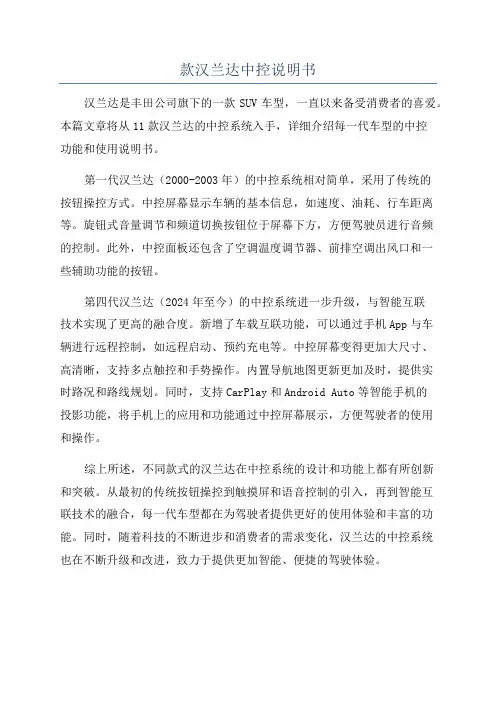 款汉兰达中控说明书

汉兰达是丰田公司旗下的一款 SUV 车型，一直以来备受消费者的喜爱。本篇文章将从 11 款汉兰达的中控系统入手，详细介绍每一代车型的中控功能和使用说明书。

第一代汉兰达（2000-2003 年）的中控系统相对简单，采用了传统的按钮操控方式。中控屏幕显示车辆的基本信息，如速度、油耗、行车距离等。旋钮式音量调节和频道切换按钮位于屏幕下方，方便驾驶员进行音频的控制。此外，中控面板还包含了空调温度调节器、前排空调出风口和一些辅助功能的按钮。

第四代汉兰达（2024 年至今）的中控系统进一步升级，与智能互联技术实现了更高的融合度。新增了车载互联功能，可以通过手机 App 与车辆进行远程控制，如远程启动、预约充电等。中控屏幕变得更加大尺寸、高清晰，支持多点触控和手势操作。内置导航地图更新更加及时，提供实时路况和路线规划。同时，支持 CarPlay 和 Android Auto 等智能手机的投影功能，将手机上的应用和功能通过中控屏幕展示，方便驾驶者的使用和操作。

综上所述，不同款式的汉兰达在中控系统的设计和功能上都有所创新和突破。从最初的传统按钮操控到触摸屏和语音控制的引入，再到智能互联技术的融合，每一代车型都在为驾驶者提供更好的使用体验和丰富的功能。同时，随着科技的不断进步和消费者的需求变化，汉兰达的中控系统也在不断升级和改进，致力于提供更加智能、便捷的驾驶体验。